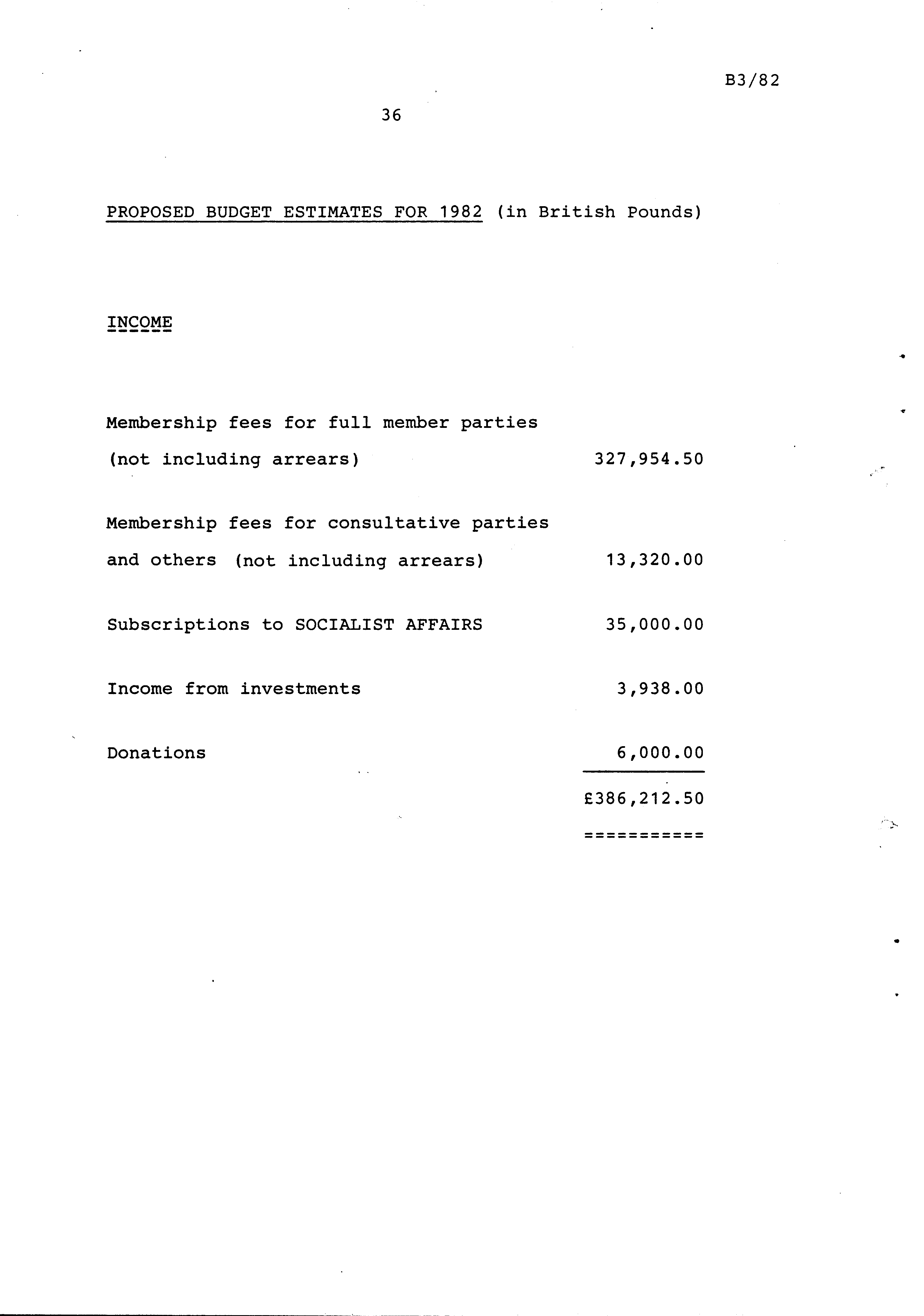 B3/82

36

PROPOSED BUDGET ESTIMATES FOR 1982 (in British Pounds)

INCOME

| | |
|---|---|
| Membership fees for full member parties (not including arrears) | 327,954.50 |
| Membership fees for consultative parties and others (not including arrears) | 13,320.00 |
| Subscriptions to SOCIALIST AFFAIRS | 35,000.00 |
| Income from investments | 3,938.00 |
| Donations | 6,000.00 |
| | £386,212.50 |